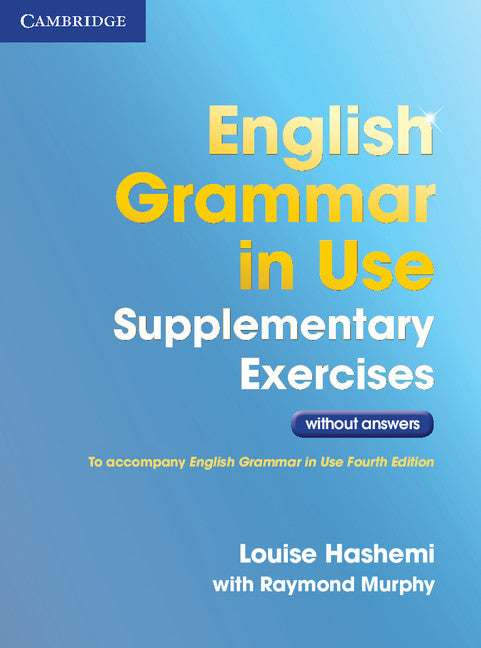 CAMBRIDGE

English Grammar in Use

Supplementary Exercises

without answers

To accompany English Grammar in Use Fourth Edition

Louise Hashemi
with Raymond Murphy